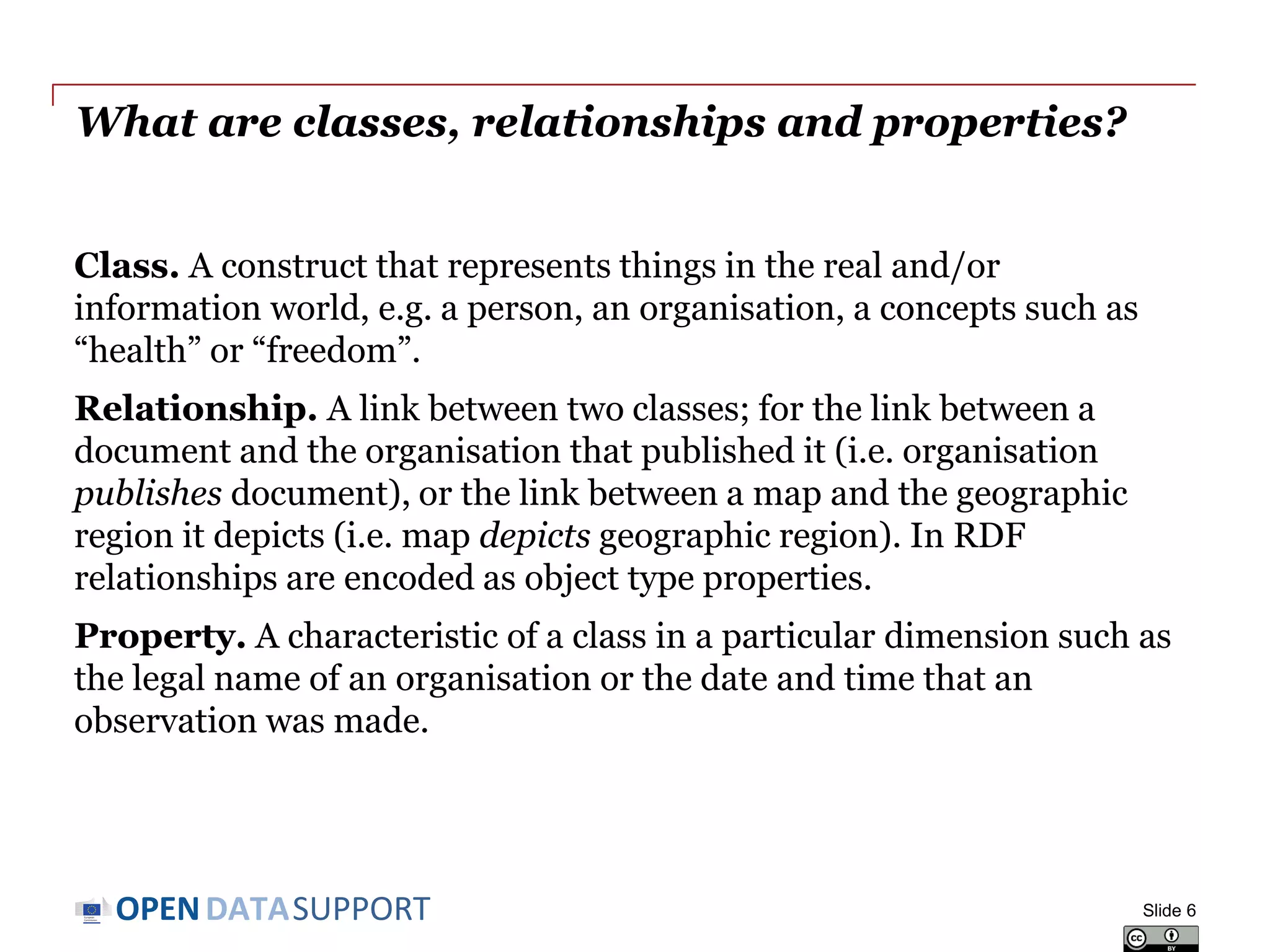 What are classes, relationships and properties?

Class. A construct that represents things in the real and/or information world, e.g. a person, an organisation, a concepts such as “health” or “freedom”.

Relationship. A link between two classes; for the link between a document and the organisation that published it (i.e. organisation publishes document), or the link between a map and the geographic region it depicts (i.e. map depicts geographic region). In RDF relationships are encoded as object type properties.

Property. A characteristic of a class in a particular dimension such as the legal name of an organisation or the date and time that an observation was made.

OPEN DATA SUPPORT

Slide 6

cc BY